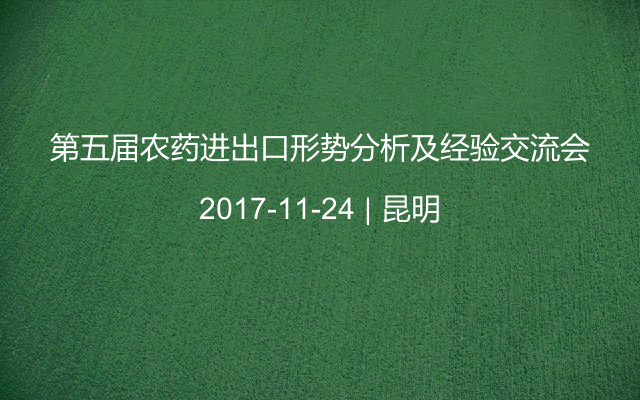 第五届农药进出口形势分析及经验交流会

2017-11-24 | 昆明